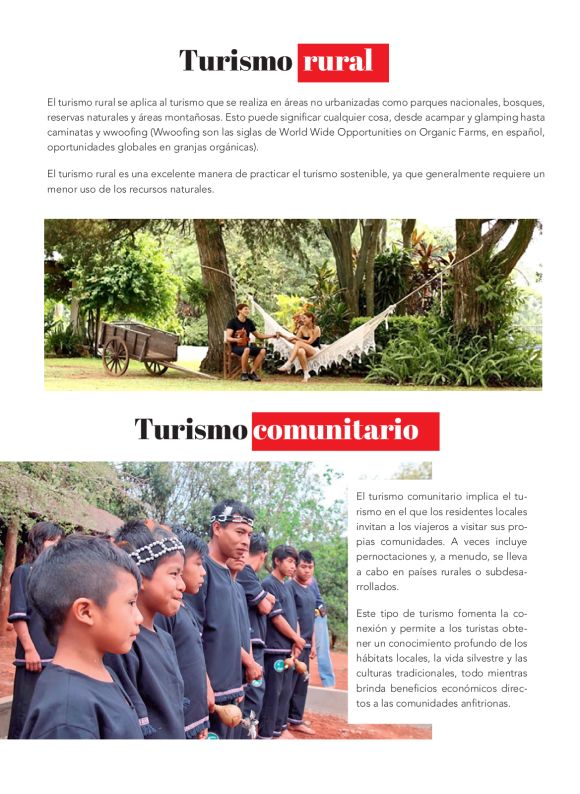 Turismo rural

El turismo rural se aplica al turismo que se realiza en áreas no urbanizadas como parques nacionales, bosques, reservas naturales y áreas montañosas. Esto puede significar cualquier cosa, desde acampar y glamping hasta caminatas y wwoofing (Wwoofing son las siglas de World Wide Opportunities on Organic Farms, en español, oportunidades globales en granjas orgánicas).

El turismo rural es una excelente manera de practicar el turismo sostenible, ya que generalmente requiere un menor uso de los recursos naturales.

Turismo comunitario

El turismo comunitario implica el turismo en el que los residentes locales invitan a los viajeros a visitar sus propias comunidades. A veces incluye pernoctaciones y, a menudo, se lleva a cabo en países rurales o subdesarrollados.

Este tipo de turismo fomenta la conexión y permite a los turistas obtener un conocimiento profundo de los hábitats locales, la vida silvestre y las culturas tradicionales, todo mientras brinda beneficios económicos directos a las comunidades anfitrionas.